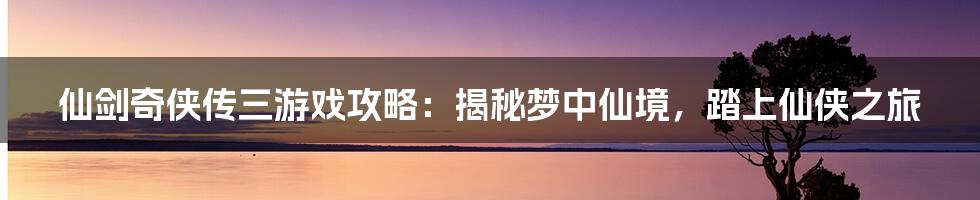 仙剑奇侠传三游戏攻略：揭秘梦中仙境，踏上仙侠之旅